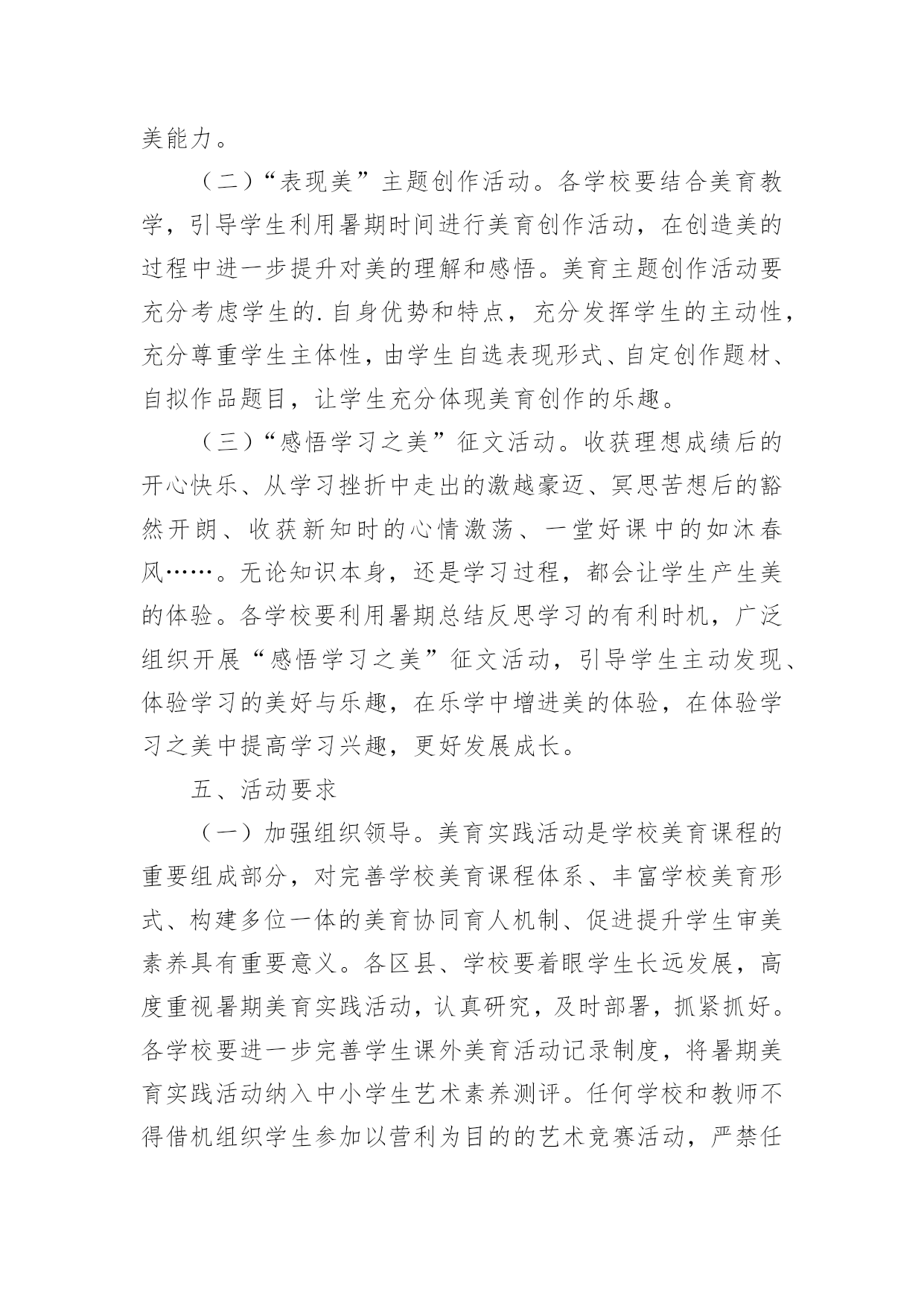 美能力。

（二）“表现美”主题创作活动。各学校要结合美育教学，引导学生利用暑期时间进行美育创作活动，在创造美的过程中进一步提升对美的理解和感悟。美育主题创作活动要充分考虑学生的.自身优势和特点，充分发挥学生的主动性，充分尊重学生主体性，由学生自选表现形式、自定创作题材、自拟作品题目，让学生充分体现美育创作的乐趣。

（三）“感悟学习之美”征文活动。收获理想成绩后的开心快乐、从学习挫折中走出的激越豪迈、冥思苦想后的豁然开朗、收获新知时的心情激荡、一堂好课中的如沐春风……。无论知识本身，还是学习过程，都会让学生产生美的体验。各学校要利用暑期总结反思学习的有利时机，广泛组织开展“感悟学习之美”征文活动，引导学生主动发现、体验学习的美好与乐趣，在乐学中增进美的体验，在体验学习之美中提高学习兴趣，更好发展成长。

五、活动要求

（一）加强组织领导。美育实践活动是学校美育课程的重要组成部分，对完善学校美育课程体系、丰富学校美育形式、构建多位一体的美育协同育人机制、促进提升学生审美素养具有重要意义。各区县、学校要着眼学生长远发展，高度重视暑期美育实践活动，认真研究，及时部署，抓紧抓好。各学校要进一步完善学生课外美育活动记录制度，将暑期美育实践活动纳入中小学生艺术素养测评。任何学校和教师不得借机组织学生参加以营利为目的的艺术竞赛活动，严禁任